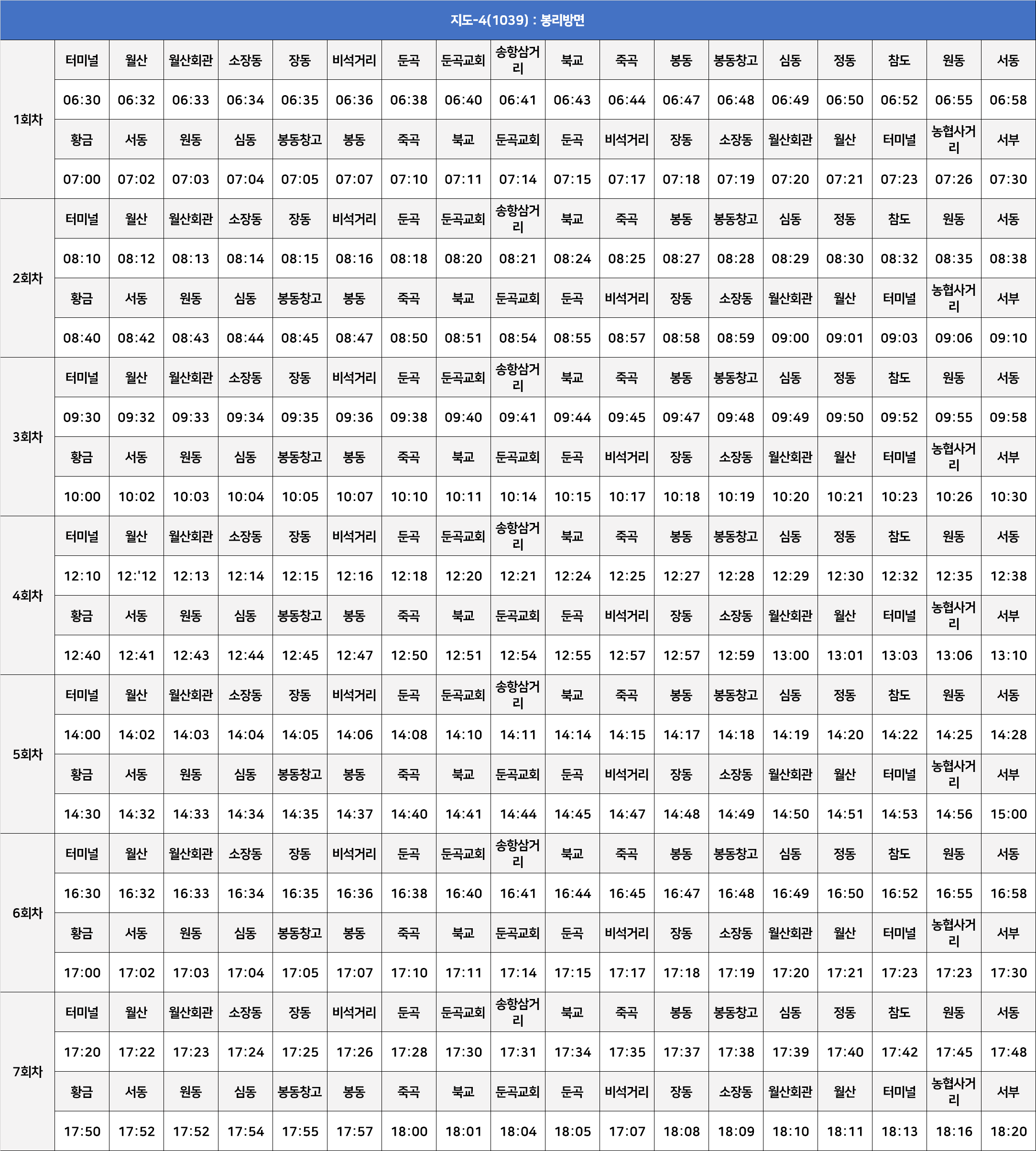 지도-4(1039) : 봉리방면

| | | | | | | | | | | | | | | | | | | |
|---|---|---|---|---|---|---|---|---|---|---|---|---|---|---|---|---|---|---|
| 1회차 | 터미널 | 월산 | 월산회관 | 소장동 | 장동 | 비석거리 | 둔곡 | 둔곡교회 | 송항삼거리 | 북교 | 죽곡 | 봉동 | 봉동창고 | 심동 | 정동 | 참도 | 원동 | 서동 |
| | 06:30 | 06:32 | 06:33 | 06:34 | 06:35 | 06:36 | 06:38 | 06:40 | 06:41 | 06:43 | 06:44 | 06:47 | 06:48 | 06:49 | 06:50 | 06:52 | 06:55 | 06:58 |
| | 황금 | 서동 | 원동 | 심동 | 봉동창고 | 봉동 | 죽곡 | 북교 | 둔곡교회 | 둔곡 | 비석거리 | 장동 | 소장동 | 월산회관 | 월산 | 터미널 | 농협사거리 | 서부 |
| | 07:00 | 07:02 | 07:03 | 07:04 | 07:05 | 07:07 | 07:10 | 07:11 | 07:14 | 07:15 | 07:17 | 07:18 | 07:19 | 07:20 | 07:21 | 07:23 | 07:26 | 07:30 |
| 2회차 | 터미널 | 월산 | 월산회관 | 소장동 | 장동 | 비석거리 | 둔곡 | 둔곡교회 | 송항삼거리 | 북교 | 죽곡 | 봉동 | 봉동창고 | 심동 | 정동 | 참도 | 원동 | 서동 |
| | 08:10 | 08:12 | 08:13 | 08:14 | 08:15 | 08:16 | 08:18 | 08:20 | 08:21 | 08:24 | 08:25 | 08:27 | 08:28 | 08:29 | 08:30 | 08:32 | 08:35 | 08:38 |
| | 황금 | 서동 | 원동 | 심동 | 봉동창고 | 봉동 | 죽곡 | 북교 | 둔곡교회 | 둔곡 | 비석거리 | 장동 | 소장동 | 월산회관 | 월산 | 터미널 | 농협사거리 | 서부 |
| | 08:40 | 08:42 | 08:43 | 08:44 | 08:45 | 08:47 | 08:50 | 08:51 | 08:54 | 08:55 | 08:57 | 08:58 | 08:59 | 09:00 | 09:01 | 09:03 | 09:06 | 09:10 |
| 3회차 | 터미널 | 월산 | 월산회관 | 소장동 | 장동 | 비석거리 | 둔곡 | 둔곡교회 | 송항삼거리 | 북교 | 죽곡 | 봉동 | 봉동창고 | 심동 | 정동 | 참도 | 원동 | 서동 |
| | 09:30 | 09:32 | 09:33 | 09:34 | 09:35 | 09:36 | 09:38 | 09:40 | 09:41 | 09:44 | 09:45 | 09:47 | 09:48 | 09:49 | 09:50 | 09:52 | 09:55 | 09:58 |
| | 황금 | 서동 | 원동 | 심동 | 봉동창고 | 봉동 | 죽곡 | 북교 | 둔곡교회 | 둔곡 | 비석거리 | 장동 | 소장동 | 월산회관 | 월산 | 터미널 | 농협사거리 | 서부 |
| | 10:00 | 10:02 | 10:03 | 10:04 | 10:05 | 10:07 | 10:10 | 10:11 | 10:14 | 10:15 | 10:17 | 10:18 | 10:19 | 10:20 | 10:21 | 10:23 | 10:26 | 10:30 |
| 4회차 | 터미널 | 월산 | 월산회관 | 소장동 | 장동 | 비석거리 | 둔곡 | 둔곡교회 | 송항삼거리 | 북교 | 죽곡 | 봉동 | 봉동창고 | 심동 | 정동 | 참도 | 원동 | 서동 |
| | 12:10 | 12:'12 | 12:13 | 12:14 | 12:15 | 12:16 | 12:18 | 12:20 | 12:21 | 12:24 | 12:25 | 12:27 | 12:28 | 12:29 | 12:30 | 12:32 | 12:35 | 12:38 |
| | 황금 | 서동 | 원동 | 심동 | 봉동창고 | 봉동 | 죽곡 | 북교 | 둔곡교회 | 둔곡 | 비석거리 | 장동 | 소장동 | 월산회관 | 월산 | 터미널 | 농협사거리 | 서부 |
| | 12:40 | 12:41 | 12:43 | 12:44 | 12:45 | 12:47 | 12:50 | 12:51 | 12:54 | 12:55 | 12:57 | 12:57 | 12:59 | 13:00 | 13:01 | 13:03 | 13:06 | 13:10 |
| 5회차 | 터미널 | 월산 | 월산회관 | 소장동 | 장동 | 비석거리 | 둔곡 | 둔곡교회 | 송항삼거리 | 북교 | 죽곡 | 봉동 | 봉동창고 | 심동 | 정동 | 참도 | 원동 | 서동 |
| | 14:00 | 14:02 | 14:03 | 14:04 | 14:05 | 14:06 | 14:08 | 14:10 | 14:11 | 14:14 | 14:15 | 14:17 | 14:18 | 14:19 | 14:20 | 14:22 | 14:25 | 14:28 |
| | 황금 | 서동 | 원동 | 심동 | 봉동창고 | 봉동 | 죽곡 | 북교 | 둔곡교회 | 둔곡 | 비석거리 | 장동 | 소장동 | 월산회관 | 월산 | 터미널 | 농협사거리 | 서부 |
| | 14:30 | 14:32 | 14:33 | 14:34 | 14:35 | 14:37 | 14:40 | 14:41 | 14:44 | 14:45 | 14:47 | 14:48 | 14:49 | 14:50 | 14:51 | 14:53 | 14:56 | 15:00 |
| 6회차 | 터미널 | 월산 | 월산회관 | 소장동 | 장동 | 비석거리 | 둔곡 | 둔곡교회 | 송항삼거리 | 북교 | 죽곡 | 봉동 | 봉동창고 | 심동 | 정동 | 참도 | 원동 | 서동 |
| | 16:30 | 16:32 | 16:33 | 16:34 | 16:35 | 16:36 | 16:38 | 16:40 | 16:41 | 16:44 | 16:45 | 16:47 | 16:48 | 16:49 | 16:50 | 16:52 | 16:55 | 16:58 |
| | 황금 | 서동 | 원동 | 심동 | 봉동창고 | 봉동 | 죽곡 | 북교 | 둔곡교회 | 둔곡 | 비석거리 | 장동 | 소장동 | 월산회관 | 월산 | 터미널 | 농협사거리 | 서부 |
| | 17:00 | 17:02 | 17:03 | 17:04 | 17:05 | 17:07 | 17:10 | 17:11 | 17:14 | 17:15 | 17:17 | 17:18 | 17:19 | 17:20 | 17:21 | 17:23 | 17:23 | 17:30 |
| 7회차 | 터미널 | 월산 | 월산회관 | 소장동 | 장동 | 비석거리 | 둔곡 | 둔곡교회 | 송항삼거리 | 북교 | 죽곡 | 봉동 | 봉동창고 | 심동 | 정동 | 참도 | 원동 | 서동 |
| | 17:20 | 17:22 | 17:23 | 17:24 | 17:25 | 17:26 | 17:28 | 17:30 | 17:31 | 17:34 | 17:35 | 17:37 | 17:38 | 17:39 | 17:40 | 17:42 | 17:45 | 17:48 |
| | 황금 | 서동 | 원동 | 심동 | 봉동창고 | 봉동 | 죽곡 | 북교 | 둔곡교회 | 둔곡 | 비석거리 | 장동 | 소장동 | 월산회관 | 월산 | 터미널 | 농협사거리 | 서부 |
| | 17:50 | 17:52 | 17:52 | 17:54 | 17:55 | 17:57 | 18:00 | 18:01 | 18:04 | 18:05 | 17:07 | 18:08 | 18:09 | 18:10 | 18:11 | 18:13 | 18:16 | 18:20 |